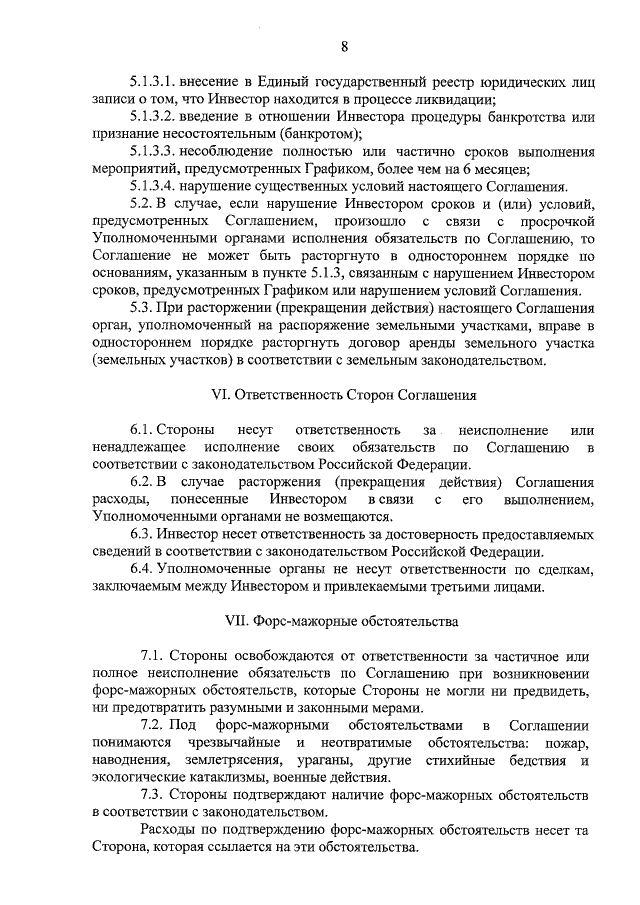 8

5.1.3.1. внесение в Единый государственный реестр юридических лиц записи о том, что Инвестор находится в процессе ликвидации;

5.1.3.2. введение в отношении Инвестора процедуры банкротства или признание несостоятельным (банкротом);

5.1.3.3. несоблюдение полностью или частично сроков выполнения мероприятий, предусмотренных Графиком, более чем на 6 месяцев;

5.1.3.4. нарушение существенных условий настоящего Соглашения.

5.2. В случае, если нарушение Инвестором сроков и (или) условий, предусмотренных Соглашением, произошло с связи с просрочкой Уполномоченными органами исполнения обязательств по Соглашению, то Соглашение не может быть расторгнуто в одностороннем порядке по основаниям, указанным в пункте 5.1.3, связанным с нарушением Инвестором сроков, предусмотренных Графиком или нарушением условий Соглашения.

5.3. При расторжении (прекращении действия) настоящего Соглашения орган, уполномоченный на распоряжение земельными участками, вправе в одностороннем порядке расторгнуть договор аренды земельного участка (земельных участков) в соответствии с земельным законодательством.

VI. Ответственность Сторон Соглашения

6.1. Стороны несут ответственность за неисполнение или ненадлежащее исполнение своих обязательств по Соглашению в соответствии с законодательством Российской Федерации.

6.2. В случае расторжения (прекращения действия) Соглашения расходы, понесенные Инвестором в связи с его выполнением, Уполномоченными органами не возмещаются.

6.3. Инвестор несет ответственность за достоверность предоставляемых сведений в соответствии с законодательством Российской Федерации.

6.4. Уполномоченные органы не несут ответственности по сделкам, заключаемым между Инвестором и привлекаемыми третьими лицами.

VII. Форс-мажорные обстоятельства

7.1. Стороны освобождаются от ответственности за частичное или полное неисполнение обязательств по Соглашению при возникновении форс-мажорных обстоятельств, которые Стороны не могли ни предвидеть, ни предотвратить разумными и законными мерами.

7.2. Под форс-мажорными обстоятельствами в Соглашении понимаются чрезвычайные и неотвратимые обстоятельства: пожар, наводнения, землетрясения, ураганы, другие стихийные бедствия и экологические катаклизмы, военные действия.

7.3. Стороны подтверждают наличие форс-мажорных обстоятельств в соответствии с законодательством.

Расходы по подтверждению форс-мажорных обстоятельств несет та Сторона, которая ссылается на эти обстоятельства.